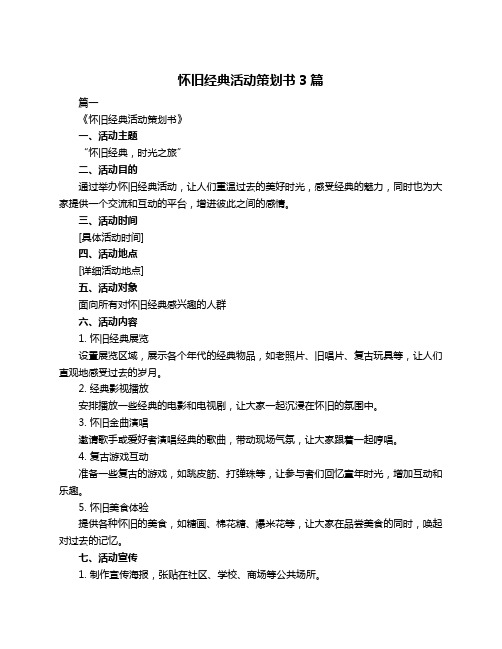 怀旧经典活动策划书 3 篇

篇一

《怀旧经典活动策划书》

一、活动主题

“怀旧经典，时光之旅”

二、活动目的

通过举办怀旧经典活动，让人们重温过去的美好时光，感受经典的魅力，同时也为大家提供一个交流和互动的平台，增进彼此之间的感情。

三、活动时间

[具体活动时间]

四、活动地点

[详细活动地点]

五、活动对象

面向所有对怀旧经典感兴趣的人群

六、活动内容

1. 怀旧经典展览

设置展览区域，展示各个年代的经典物品，如老照片、旧唱片、复古玩具等，让人们直观地感受过去的岁月。

2. 经典影视播放

安排播放一些经典的电影和电视剧，让大家一起沉浸在怀旧的氛围中。

3. 怀旧金曲演唱

邀请歌手或爱好者演唱经典的歌曲，带动现场气氛，让大家跟着一起哼唱。

4. 复古游戏互动

准备一些复古的游戏，如跳皮筋、打弹珠等，让参与者们回忆童年时光，增加互动和乐趣。

5. 怀旧美食体验

提供各种怀旧的美食，如糖画、棉花糖、爆米花等，让大家在品尝美食的同时，唤起对过去的记忆。

七、活动宣传

1. 制作宣传海报，张贴在社区、学校、商场等公共场所。